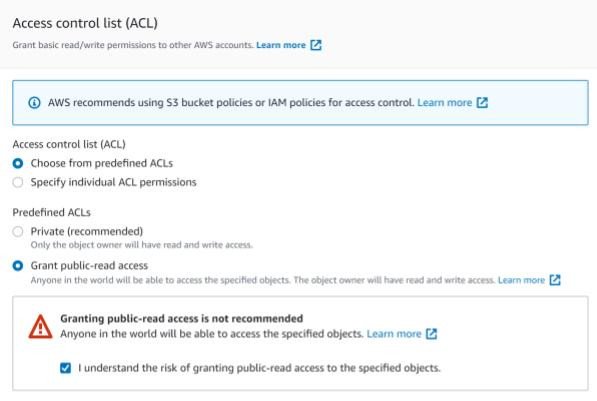 Access control list (ACL)

Grant basic read/write permissions to other AWS accounts. Learn more

AWS recommends using S3 bucket policies or IAM policies for access control. Learn more

Access control list (ACL)

Choose from predefined ACLs

Specify individual ACL permissions

Predefined ACLs

Private (recommended)
Only the object owner will have read and write access.

Grant public-read access
Anyone in the world will be able to access the specified objects. The object owner will have read and write access. Learn more

Granting public-read access is not recommended
Anyone in the world will be able to access the specified objects. Learn more

I understand the risk of granting public-read access to the specified objects.